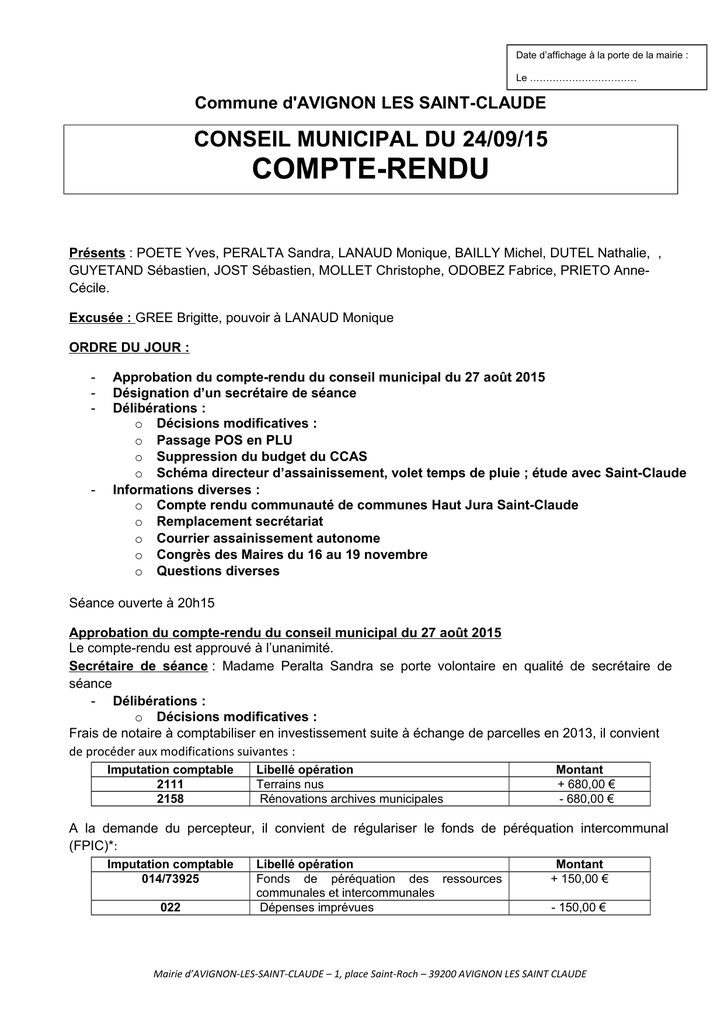 Date d'affichage à la porte de la mairie :

Le ……………………………

Commune d'AVIGNON LES SAINT-CLAUDE

CONSEIL MUNICIPAL DU 24/09/15
COMPTE-RENDU

Présents : POETE Yves, PERALTA Sandra, LANAUD Monique, BAILLY Michel, DUTEL Nathalie, , GUYETAND Sébastien, JOST Sébastien, MOLLET Christophe, ODOBEZ Fabrice, PRIETO Anne-Cécile.

Excusée : GREE Brigitte, pouvoir à LANAUD Monique

ORDRE DU JOUR :

- Approbation du compte-rendu du conseil municipal du 27 août 2015
- Désignation d'un secrétaire de séance
- Délibérations :
  o Décisions modificatives :
  o Passage POS en PLU
  o Suppression du budget du CCAS
  o Schéma directeur d'assainissement, volet temps de pluie ; étude avec Saint-Claude
- Informations diverses :
  o Compte rendu communauté de communes Haut Jura Saint-Claude
  o Remplacement secrétariat
  o Courrier assainissement autonome
  o Congrès des Maires du 16 au 19 novembre
  o Questions diverses

Séance ouverte à 20h15

Approbation du compte-rendu du conseil municipal du 27 août 2015
Le compte-rendu est approuvé à l'unanimité.
Secrétaire de séance : Madame Peralta Sandra se porte volontaire en qualité de secrétaire de séance
- Délibérations :
  o Décisions modificatives :
Frais de notaire à comptabiliser en investissement suite à échange de parcelles en 2013, il convient de procéder aux modifications suivantes :

| Imputation comptable | Libellé opération | Montant |
|---|---|---|
| 2111 | Terrains nus | + 680,00 € |
| 2158 | Rénovations archives municipales | - 680,00 € |

A la demande du percepteur, il convient de régulariser le fonds de péréquation intercommunal (FPIC)*:

| Imputation comptable | Libellé opération | Montant |
|---|---|---|
| 014/73925 | Fonds de péréquation des ressources communales et intercommunales | + 150,00 € |
| 022 | Dépenses imprévues | - 150,00 € |

Mairie d'AVIGNON-LES-SAINT-CLAUDE – 1, place Saint-Roch – 39200 AVIGNON LES SAINT CLAUDE